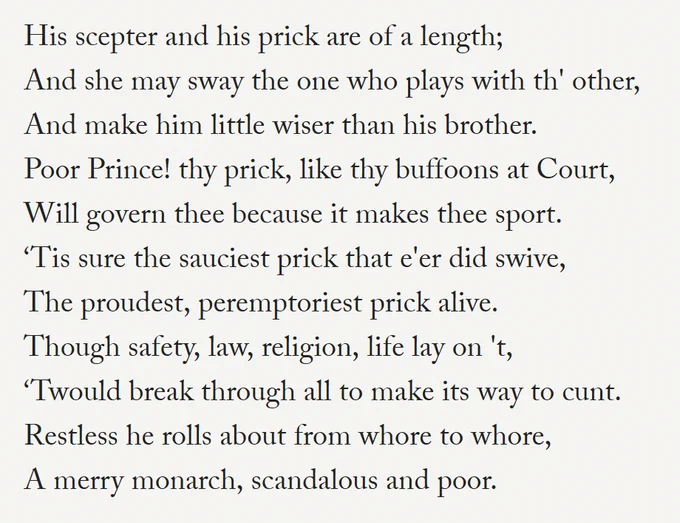 His scepter and his prick are of a length;
And she may sway the one who plays with th' other,
And make him little wiser than his brother.
Poor Prince! thy prick, like thy buffoons at Court,
Will govern thee because it makes thee sport.
'Tis sure the sauciest prick that e'er did swive,
The proudest, peremptoriest prick alive.
Though safety, law, religion, life lay on 't,
'Twould break through all to make its way to cunt.
Restless he rolls about from whore to whore,
A merry monarch, scandalous and poor.